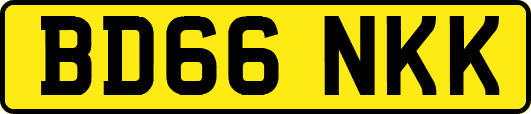 BD66 NKK